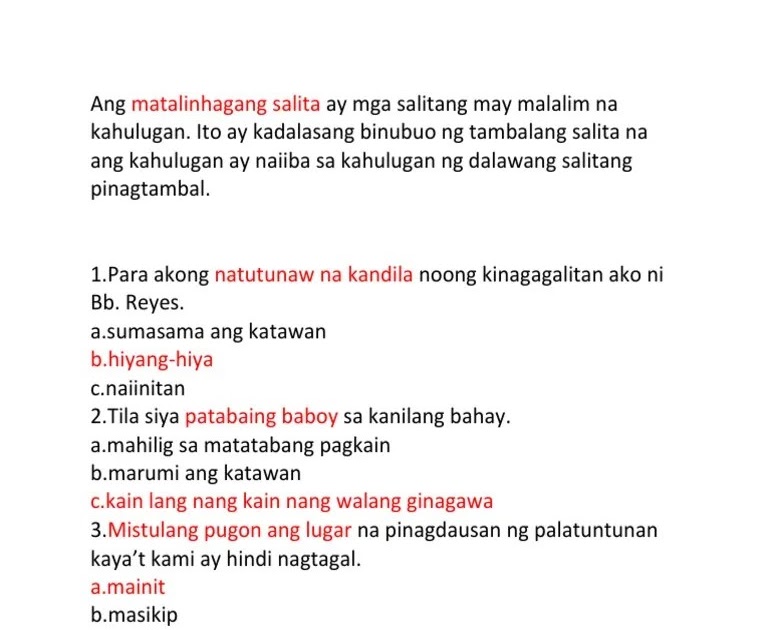 Ang matalinhagang salita ay mga salitang may malalim na kahulugan. Ito ay kadalasang binubuo ng tambalang salita na ang kahulugan ay naiiba sa kahulugan ng dalawang salitang pinagtambal.

1.Para akong natutunaw na kandila noong kinagagalitan ako ni Bb. Reyes.
a.sumasama ang katawan
b.hiyang-hiya
c.naiinitan
2.Tila siya patabaing baboy sa kanilang bahay.
a.mahilig sa matatabang pagkain
b.marumi ang katawan
c.kain lang nang kain nang walang ginagawa
3.Mistulang pugon ang lugar na pinagdausan ng palatuntunan kaya't kami ay hindi nagtagal.
a.mainit
b.masikip